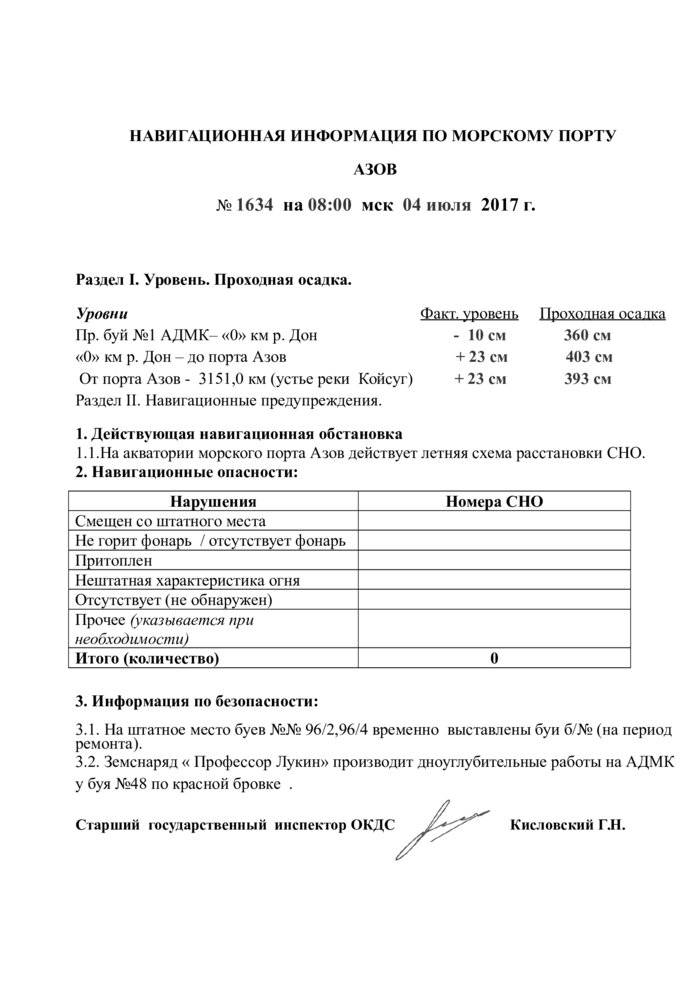 НАВИГАЦИОННАЯ ИНФОРМАЦИЯ ПО МОРСКОМУ ПОРТУ

АЗОВ

№ 1634 на 08:00 мск 04 июля 2017 г.

Раздел I. Уровень. Проходная осадка.

| Уровни | Факт. уровень | Проходная осадка |
|---|---|---|
| Пр. буй №1 АДМК– «0» км р. Дон | - 10 см | 360 см |
| «0» км р. Дон – до порта Азов | + 23 см | 403 см |
| От порта Азов - 3151,0 км (устье реки Койсуг) | + 23 см | 393 см |

Раздел II. Навигационные предупреждения.

1. Действующая навигационная обстановка
1.1.На акватории морского порта Азов действует летняя схема расстановки СНО.
2. Навигационные опасности:

| Нарушения | Номера СНО |
|---|---|
| Смещен со штатного места | |
| Не горит фонарь / отсутствует фонарь | |
| Притоплен | |
| Нештатная характеристика огня | |
| Отсутствует (не обнаружен) | |
| Прочее (указывается при необходимости) | |
| Итого (количество) | 0 |

3. Информация по безопасности:

3.1. На штатное место буев №№ 96/2,96/4 временно выставлены буи б/№ (на период ремонта).
3.2. Земснаряд « Профессор Лукин» производит дноуглубительные работы на АДМК у буя №48 по красной бровке .

Старший государственный инспектор ОКДС Кисловский Г.Н.